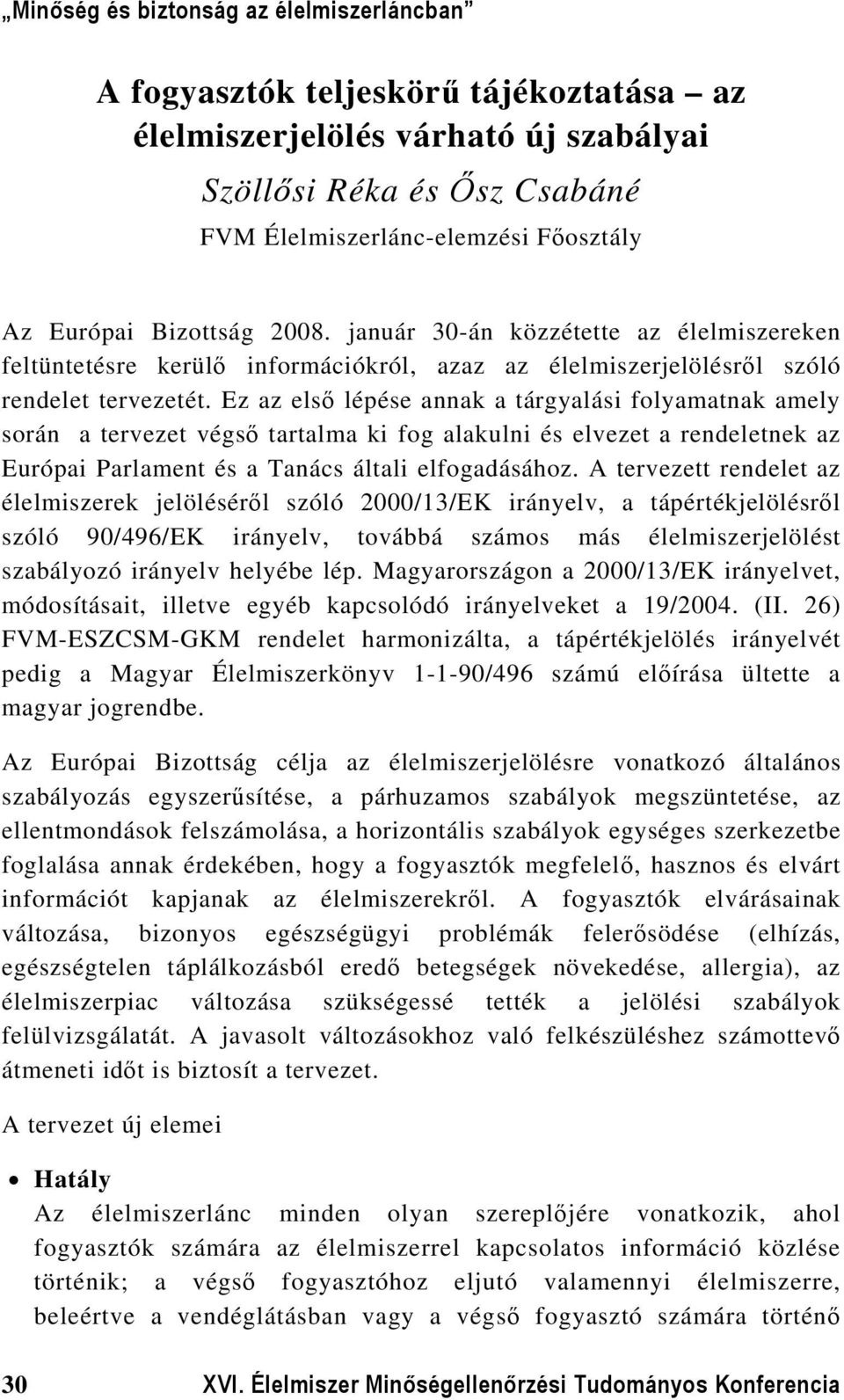 „Minőség és biztonság az élelmiszerláncban”

A fogyasztók teljeskörű tájékoztatása – az élelmiszerjelölés várható új szabályai

Szöllősi Réka és Ősz Csabáné

FVM Élelmiszerlánc-elemzési Főosztály

Az Európai Bizottság 2008. január 30-án közzétette az élelmiszereken feltüntetésre kerülő információkról, azaz az élelmiszerjelölésről szóló rendelet tervezetét. Ez az első lépése annak a tárgyalási folyamatnak amely során a tervezet végső tartalma ki fog alakulni és elvezet a rendeletnek az Európai Parlament és a Tanács általi elfogadásához. A tervezett rendelet az élelmiszerek jelöléséről szóló 2000/13/EK irányelv, a tápértékjelölésről szóló 90/496/EK irányelv, továbbá számos más élelmiszerjelölést szabályozó irányelv helyébe lép. Magyarországon a 2000/13/EK irányelvet, módosításait, illetve egyéb kapcsolódó irányelveket a 19/2004. (II. 26) FVM-ESZCSM-GKM rendelet harmonizálta, a tápértékjelölés irányelvét pedig a Magyar Élelmiszerkönyv 1-1-90/496 számú előírása ültette a magyar jogrendbe.

Az Európai Bizottság célja az élelmiszerjelölésre vonatkozó általános szabályozás egyszerűsítése, a párhuzamos szabályok megszüntetése, az ellentmondások felszámolása, a horizontális szabályok egységes szerkezetbe foglalása annak érdekében, hogy a fogyasztók megfelelő, hasznos és elvárt információt kapjanak az élelmiszerekről. A fogyasztók elvárásainak változása, bizonyos egészségügyi problémák felerősödése (elhízás, egészségtelen táplálkozásból eredő betegségek növekedése, allergia), az élelmiszerpiac változása szükségessé tették a jelölési szabályok felülvizsgálatát. A javasolt változásokhoz való felkészüléshez számottevő átmeneti időt is biztosít a tervezet.

A tervezet új elemei

• Hatály
Az élelmiszerlánc minden olyan szereplőjére vonatkozik, ahol fogyasztók számára az élelmiszerrel kapcsolatos információ közlése történik; a végső fogyasztóhoz eljutó valamennyi élelmiszerre, beleértve a vendéglátásban vagy a végső fogyasztó számára történő

30 XVI. Élelmiszer Minőségellenőrzési Tudományos Konferencia